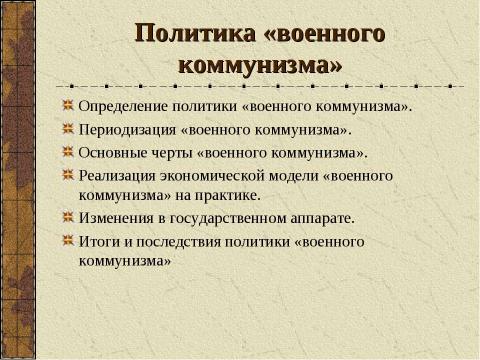 Политика «военного коммунизма»

Определение политики «военного коммунизма».

Периодизация «военного коммунизма».

Основные черты «военного коммунизма».

Реализация экономической модели «военного коммунизма» на практике.

Изменения в государственном аппарате.

Итоги и последствия политики «военного коммунизма»